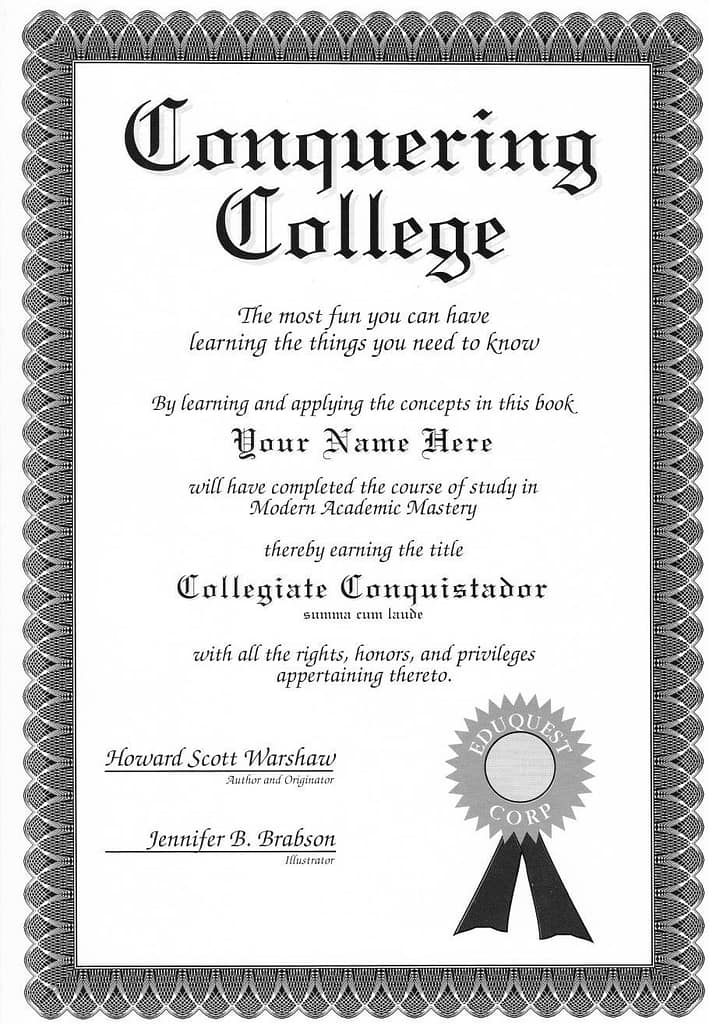 Conquering College

The most fun you can have learning the things you need to know

By learning and applying the concepts in this book

Your Name Here

will have completed the course of study in Modern Academic Mastery

thereby earning the title

Collegiate Conquistador
summa cum laude

with all the rights, honors, and privileges appertaining thereto.

Howard Scott Warshaw
Author and Originator

Jennifer B. Brabson
Illustrator

EDUQUEST CORP